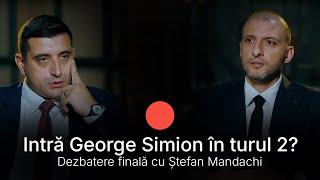 Intră George Simion în turul 2?
Dezbatere finală cu Ștefan Mandachi